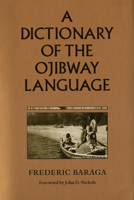 A DICTIONARY OF THE OJIBWAY LANGUAGE

FREDERIC BARAGA

Foreword by John D. Nichols